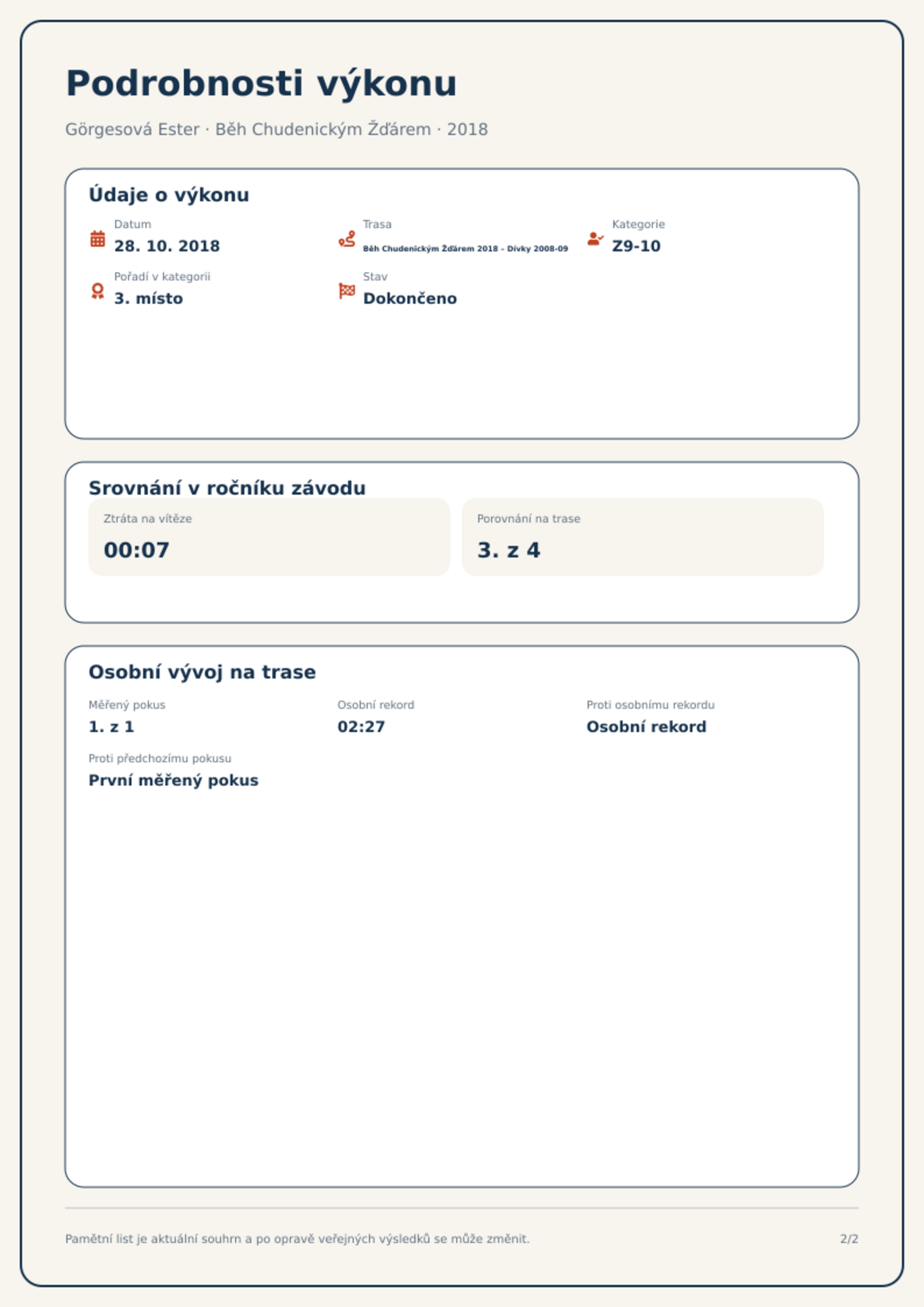 Podrobnosti výkonu

Görgesová Ester · Běh Chudenickým Žďárem · 2018

Údaje o výkonu

Datum
28. 10. 2018

Trasa
Běh Chudenickým Žďárem 2018 - Dívky 2008-09

Kategorie
Z9-10

Pořadí v kategorii
3. místo

Stav
Dokončeno

Srovnání v ročníku závodu

Ztráta na vítěze
00:07

Porovnání na trase
3. z 4

Osobní vývoj na trase

Měřený pokus
1. z 1

Osobní rekord
02:27

Proti osobnímu rekordu
Osobní rekord

Proti předchozímu pokusu
První měřený pokus

Pamětní list je aktuální souhrn a po opravě veřejných výsledků se může změnit.

2/2